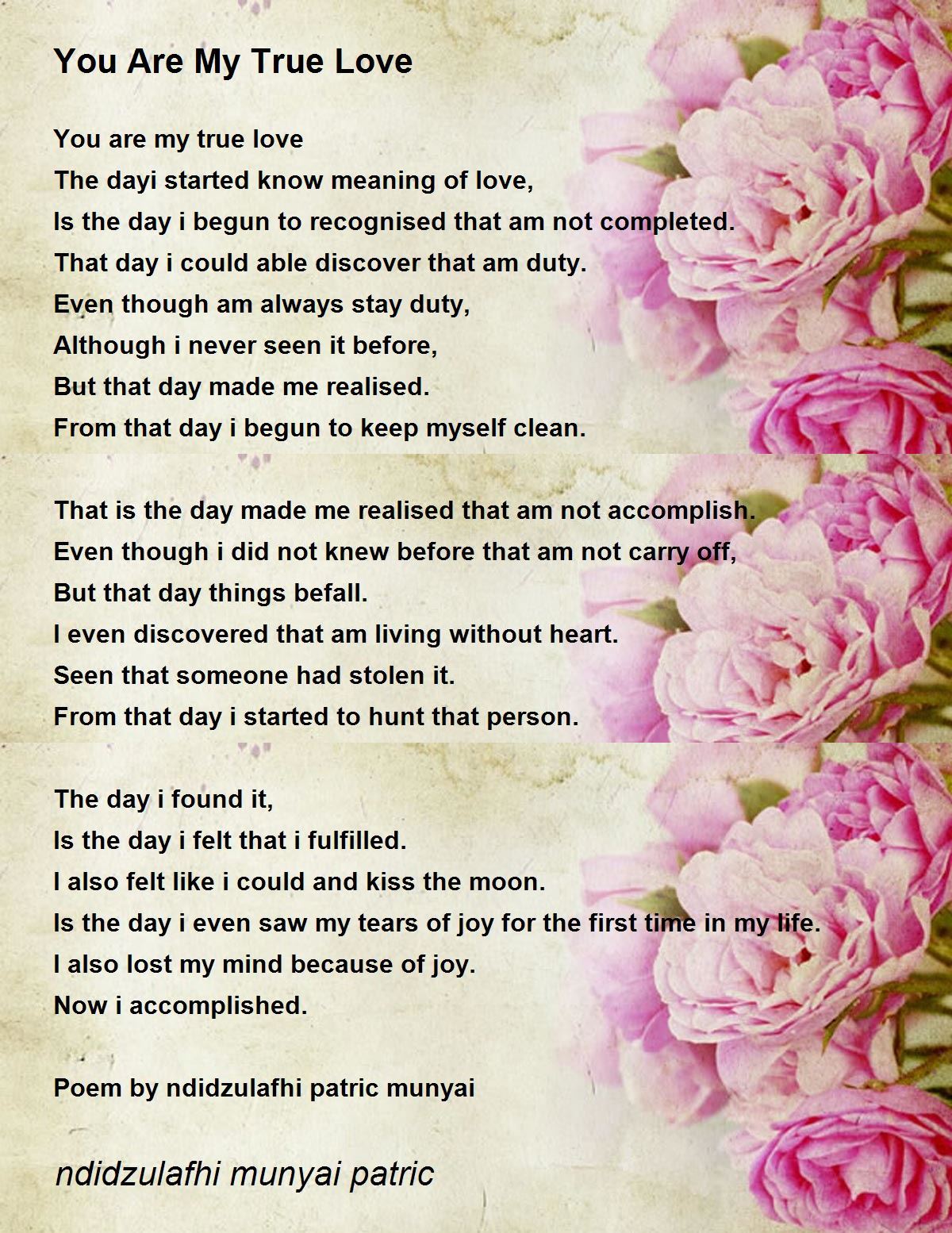 You Are My True Love

You are my true love
The dayi started know meaning of love,
Is the day i begun to recognised that am not completed.
That day i could able discover that am duty.
Even though am always stay duty,
Although i never seen it before,
But that day made me realised.
From that day i begun to keep myself clean.

That is the day made me realised that am not accomplish.
Even though i did not knew before that am not carry off,
But that day things befall.
I even discovered that am living without heart.
Seen that someone had stolen it.
From that day i started to hunt that person.

The day i found it,
Is the day i felt that i fulfilled.
I also felt like i could and kiss the moon.
Is the day i even saw my tears of joy for the first time in my life.
I also lost my mind because of joy.
Now i accomplished.

Poem by ndidzulafhi patric munyai

ndidzulafhi munyai patric